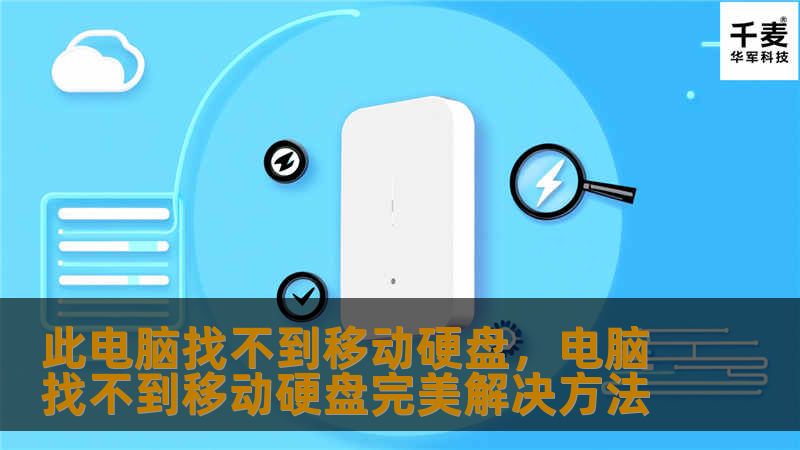 千麦®
华军科技

此电脑找不到移动硬盘，电脑找不到移动硬盘完美解决方法